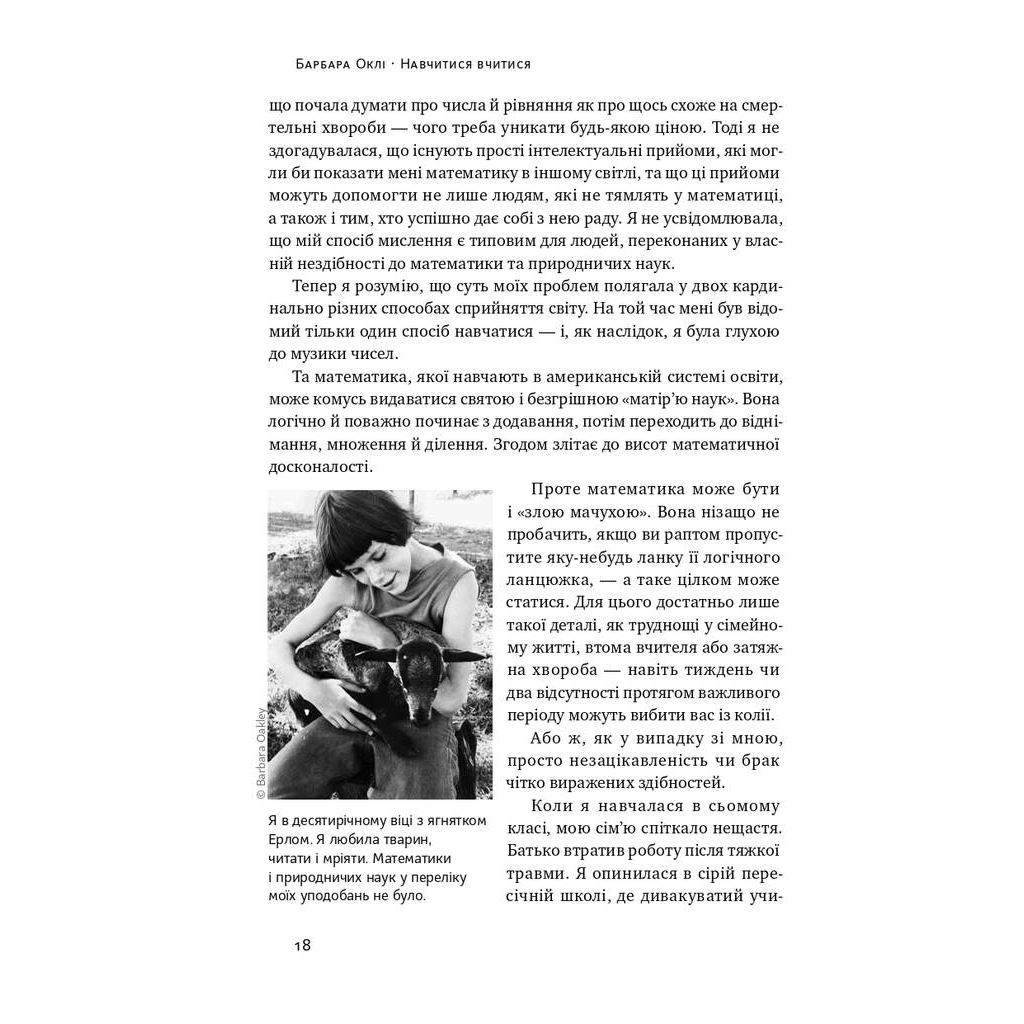 Барбара Оклі · Навчитися вчитися

що почала думати про числа й рівняння як про щось схоже на смертельні хвороби — чого треба уникати будь-якою ціною. Тоді я не здогадувалася, що існують прості інтелектуальні прийоми, які могли би показати мені математику в іншому світлі, та що ці прийоми можуть допомогти не лише людям, які не тямлять у математиці, а також і тим, хто успішно дає собі з нею раду. Я не усвідомлювала, що мій спосіб мислення є типовим для людей, переконаних у власній нездібності до математики та природничих наук.

Тепер я розумію, що суть моїх проблем полягала у двох кардинально різних способах сприйняття світу. На той час мені був відомий тільки один спосіб навчатися — і, як наслідок, я була глухою до музики чисел.

Та математика, якої навчають в американській системі освіти, може комусь видаватися святою і безгрішною «матір'ю наук». Вона логічно й поважно починає з додавання, потім переходить до віднімання, множення й ділення. Згодом злітає до висот математичної досконалості.

© Barbara Oakley

Я в десятирічному віці з ягнятком Ерлом. Я любила тварин, читати і мріяти. Математики і природничих наук у переліку моїх уподобань не було.

Проте математика може бути і «злою мачухою». Вона нізащо не пробачить, якщо ви раптом пропустите яку-небудь ланку її логічного ланцюжка, — а таке цілком може статися. Для цього достатньо лише такої деталі, як труднощі у сімейному житті, втома вчителя або затяжна хвороба — навіть тиждень чи два відсутності протягом важливого періоду можуть вибити вас із колії.

Або ж, як у випадку зі мною, просто незацікавленість чи брак чітко виражених здібностей.

Коли я навчалася в сьомому класі, мою сім'ю спіткало нещастя. Батько втратив роботу після тяжкої травми. Я опинилася в сірій пересічній школі, де дивакуватий учи-

18